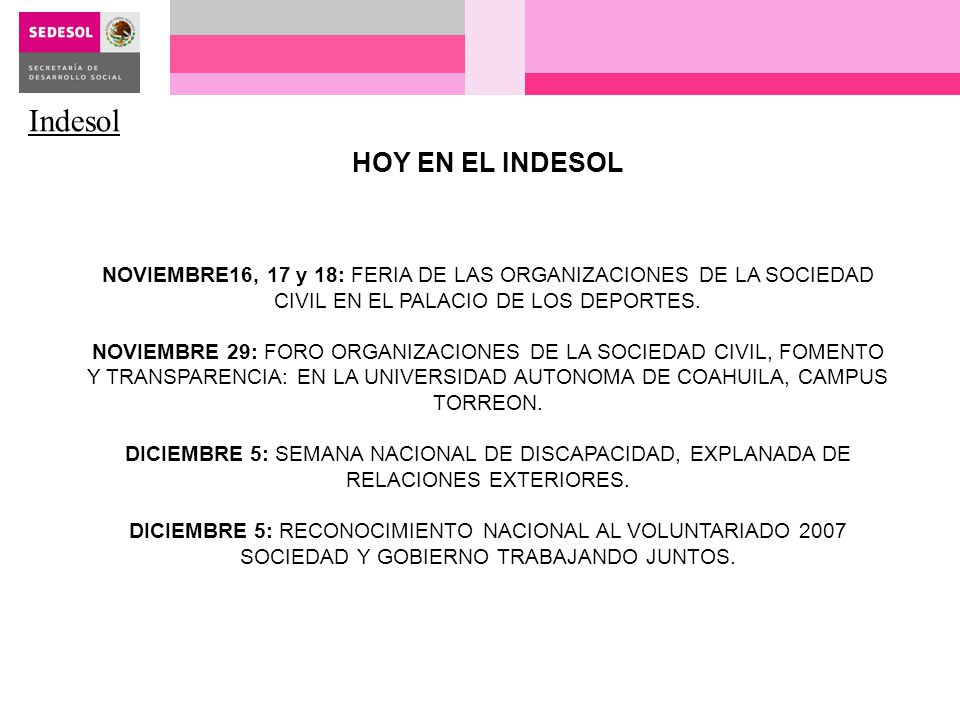 SEDESOL
SECRETARÍA DE DESARROLLO SOCIAL

Indesol

HOY EN EL INDESOL

NOVIEMBRE16, 17 y 18: FERIA DE LAS ORGANIZACIONES DE LA SOCIEDAD CIVIL EN EL PALACIO DE LOS DEPORTES.

NOVIEMBRE 29: FORO ORGANIZACIONES DE LA SOCIEDAD CIVIL, FOMENTO Y TRANSPARENCIA: EN LA UNIVERSIDAD AUTONOMA DE COAHUILA, CAMPUS TORREON.

DICIEMBRE 5: SEMANA NACIONAL DE DISCAPACIDAD, EXPLANADA DE RELACIONES EXTERIORES.

DICIEMBRE 5: RECONOCIMIENTO NACIONAL AL VOLUNTARIADO 2007 SOCIEDAD Y GOBIERNO TRABAJANDO JUNTOS.